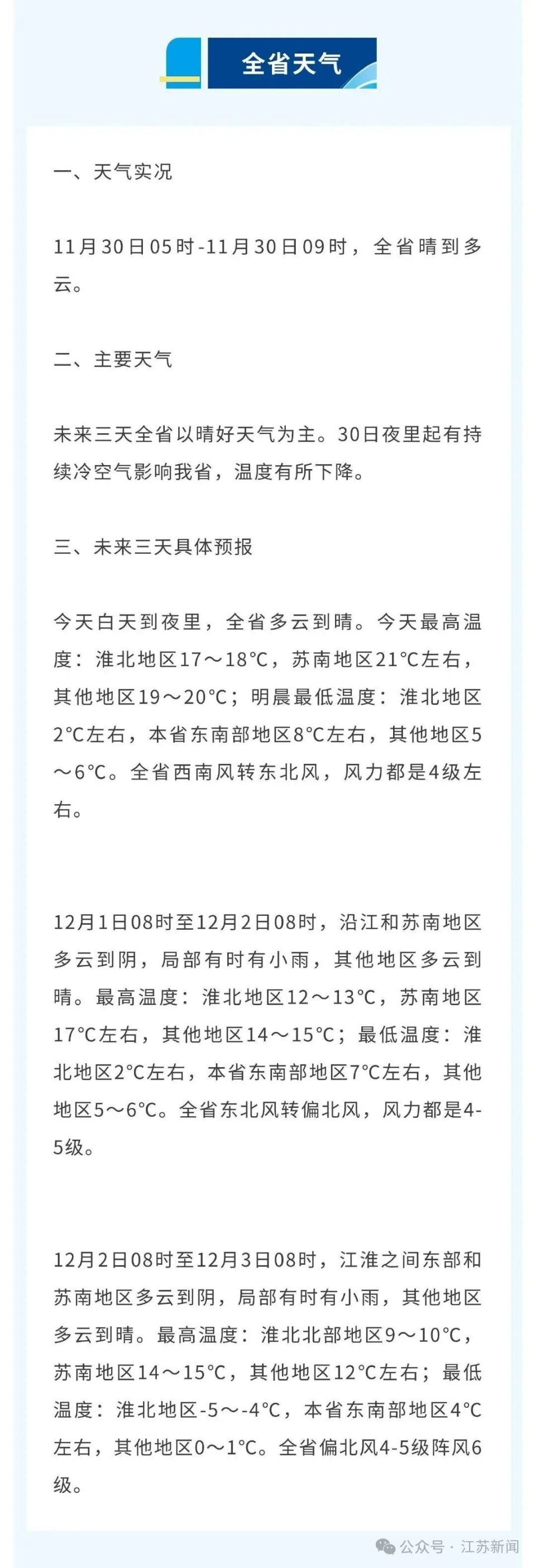 全省天气

一、天气实况

11月30日05时-11月30日09时，全省晴到多云。

二、主要天气

未来三天全省以晴好天气为主。30日夜里起有持续冷空气影响我省，温度有所下降。

三、未来三天具体预报

今天白天到夜里，全省多云到晴。今天最高温度：淮北地区17～18°C，苏南地区21°C左右，其他地区19～20°C；明晨最低温度：淮北地区2°C左右，本省东南部地区8°C左右，其他地区5～6°C。全省西南风转东北风，风力都是4级左右。

12月1日08时至12月2日08时，沿江和苏南地区多云到阴，局部有时有小雨，其他地区多云到晴。最高温度：淮北地区12～13°C，苏南地区17°C左右，其他地区14～15°C；最低温度：淮北地区2°C左右，本省东南部地区7°C左右，其他地区5～6°C。全省东北风转偏北风，风力都是4-5级。

12月2日08时至12月3日08时，江淮之间东部和苏南地区多云到阴，局部有时有小雨，其他地区多云到晴。最高温度：淮北北部地区9～10°C，苏南地区14～15°C，其他地区12°C左右；最低温度：淮北地区-5～-4°C，本省东南部地区4°C左右，其他地区0～1°C。全省偏北风4-5级阵风6级。

公众号 · 江苏新闻